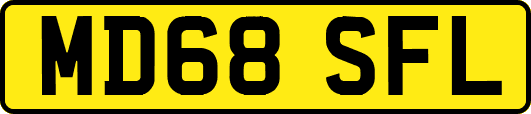 MD68 SFL